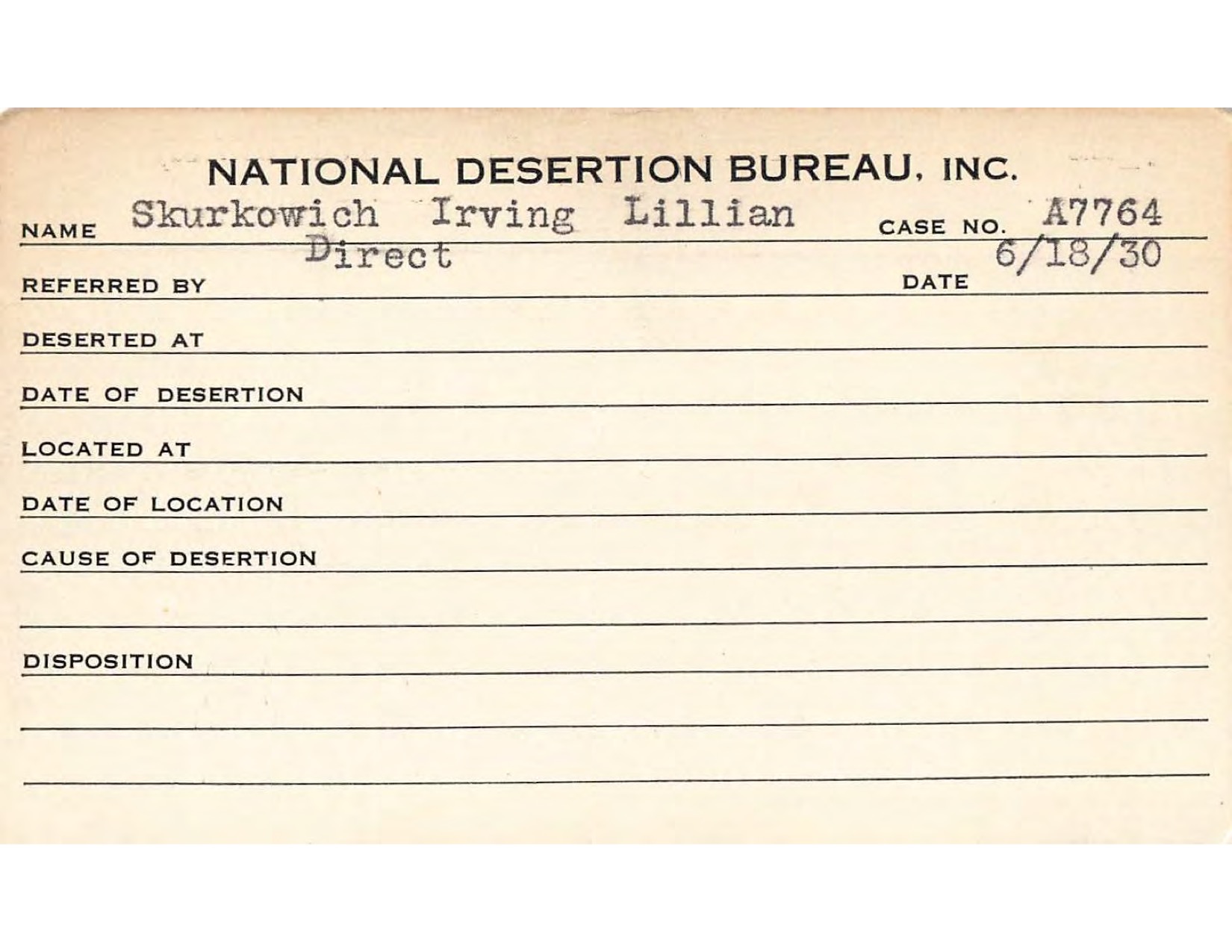 NATIONAL DESERTION BUREAU, INC.

NAME Skurkowich Irving Lillian CASE NO. A7764

REFERRED BY Direct DATE 6/18/30

DESERTED AT

DATE OF DESERTION

LOCATED AT

DATE OF LOCATION

CAUSE OF DESERTION

DISPOSITION